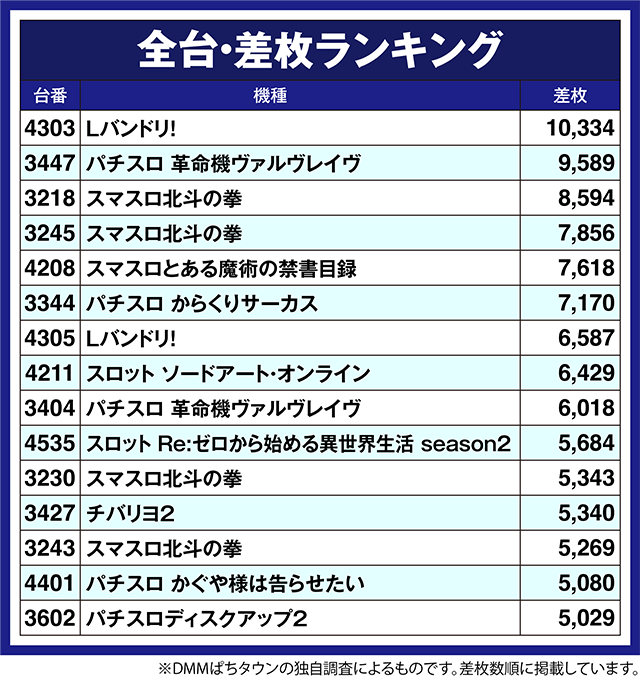 全台・差枚ランキング

| 台番 | 機種 | 差枚 |
|---|---|---|
| 4303 | Lバンドリ! | 10,334 |
| 3447 | パチスロ 革命機ヴァルヴレイヴ | 9,589 |
| 3218 | スマスロ北斗の拳 | 8,594 |
| 3245 | スマスロ北斗の拳 | 7,856 |
| 4208 | スマスロとある魔術の禁書目録 | 7,618 |
| 3344 | パチスロ からくりサーカス | 7,170 |
| 4305 | Lバンドリ! | 6,587 |
| 4211 | スロット ソードアート・オンライン | 6,429 |
| 3404 | パチスロ 革命機ヴァルヴレイヴ | 6,018 |
| 4535 | スロット Re:ゼロから始める異世界生活 season2 | 5,684 |
| 3230 | スマスロ北斗の拳 | 5,343 |
| 3427 | チバリヨ2 | 5,340 |
| 3243 | スマスロ北斗の拳 | 5,269 |
| 4401 | パチスロ かぐや様は告らせたい | 5,080 |
| 3602 | パチスロディスクアップ2 | 5,029 |

※DMMぱちタウンの独自調査によるものです。差枚数順に掲載しています。